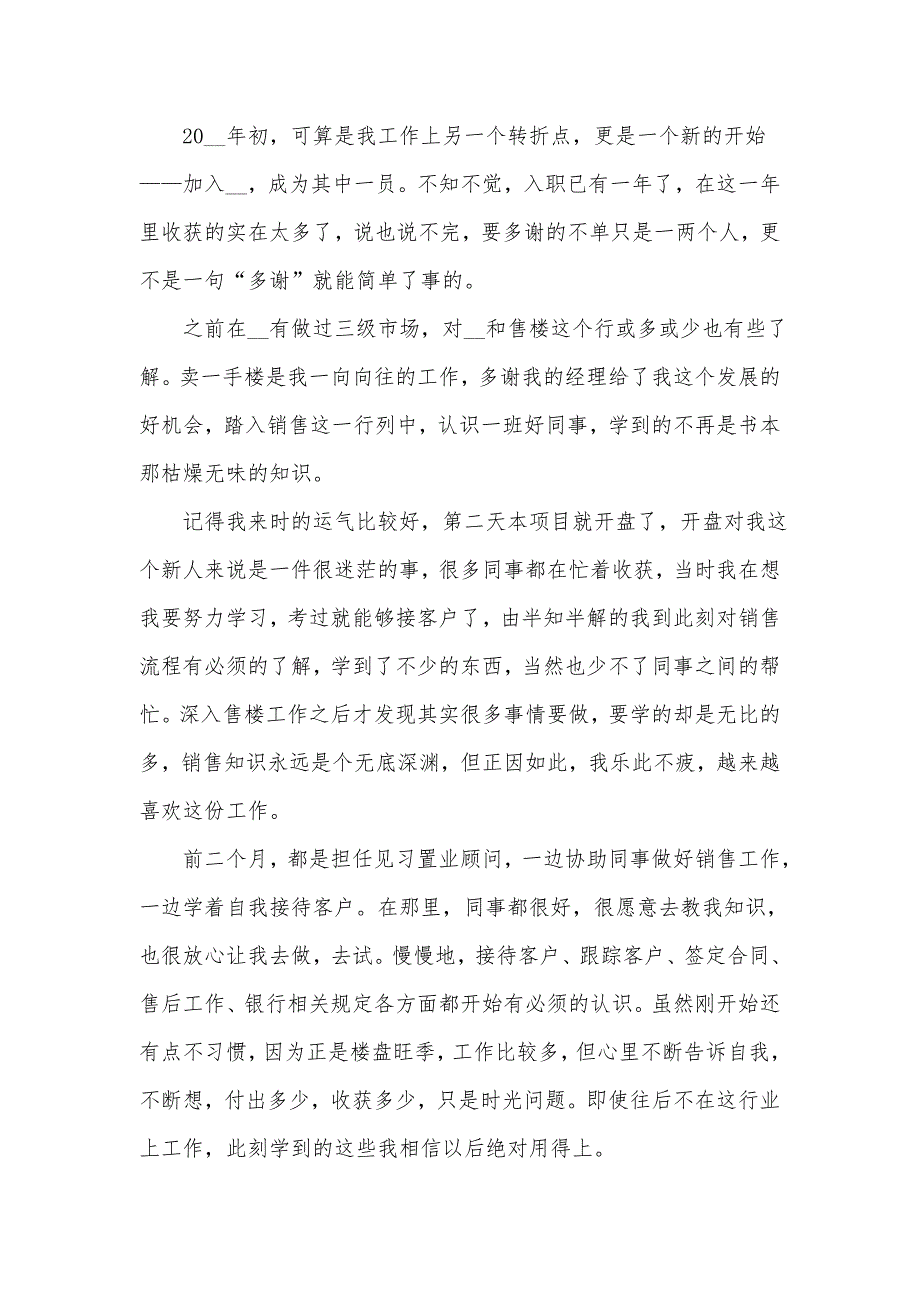 20__年初，可算是我工作上另一个转折点，更是一个新的开始——加入__，成为其中一员。不知不觉，入职已有一年了，在这一年里收获的实在太多了，说也说不完，要多谢的不单只是一两个人，更不是一句“多谢”就能简单了事的。

之前在__有做过三级市场，对__和售楼这个行或多或少也有些了解。卖一手楼是我一向向往的工作，多谢我的经理给了我这个发展的好机会，踏入销售这一行列中，认识一班好同事，学到的不再是书本那枯燥无味的知识。

记得我来时的运气比较好，第二天本项目就开盘了，开盘对我这个新人来说是一件很迷茫的事，很多同事都在忙着收获，当时我在想我要努力学习，考过就能够接客户了，由半知半解的我到此刻对销售流程有必须的了解，学到了不少的东西，当然也少不了同事之间的帮忙。深入售楼工作之后才发现其实很多事情要做，要学的却是无比的多，销售知识永远是个无底深渊，但正因如此，我乐此不疲，越来越喜欢这份工作。

前二个月，都是担任见习置业顾问，一边协助同事做好销售工作，一边学着自我接待客户。在那里，同事都很好，很愿意去教我知识，也很放心让我去做，去试。慢慢地，接待客户、跟踪客户、签定合同、售后工作、银行相关规定各方面都开始有必须的认识。虽然刚开始还有点不习惯，因为正是楼盘旺季，工作比较多，但心里不断告诉自我，不断想，付出多少，收获多少，只是时光问题。即使往后不在这行业上工作，此刻学到的这些我相信以后绝对用得上。